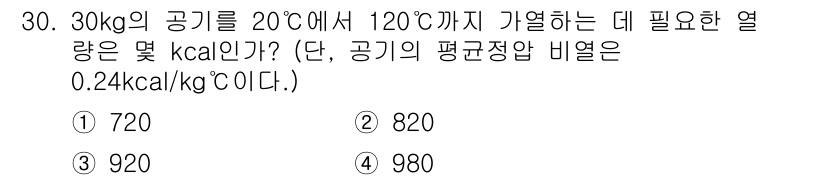 30. 30kg의 공기를 20℃에서 120℃까지 가열하는 데 필요한 열량은 몇 kcal인가? (단, 공기의 평균정압 비열은 0.24kcal/kg℃이다.)

① 720
② 820
③ 920
④ 980